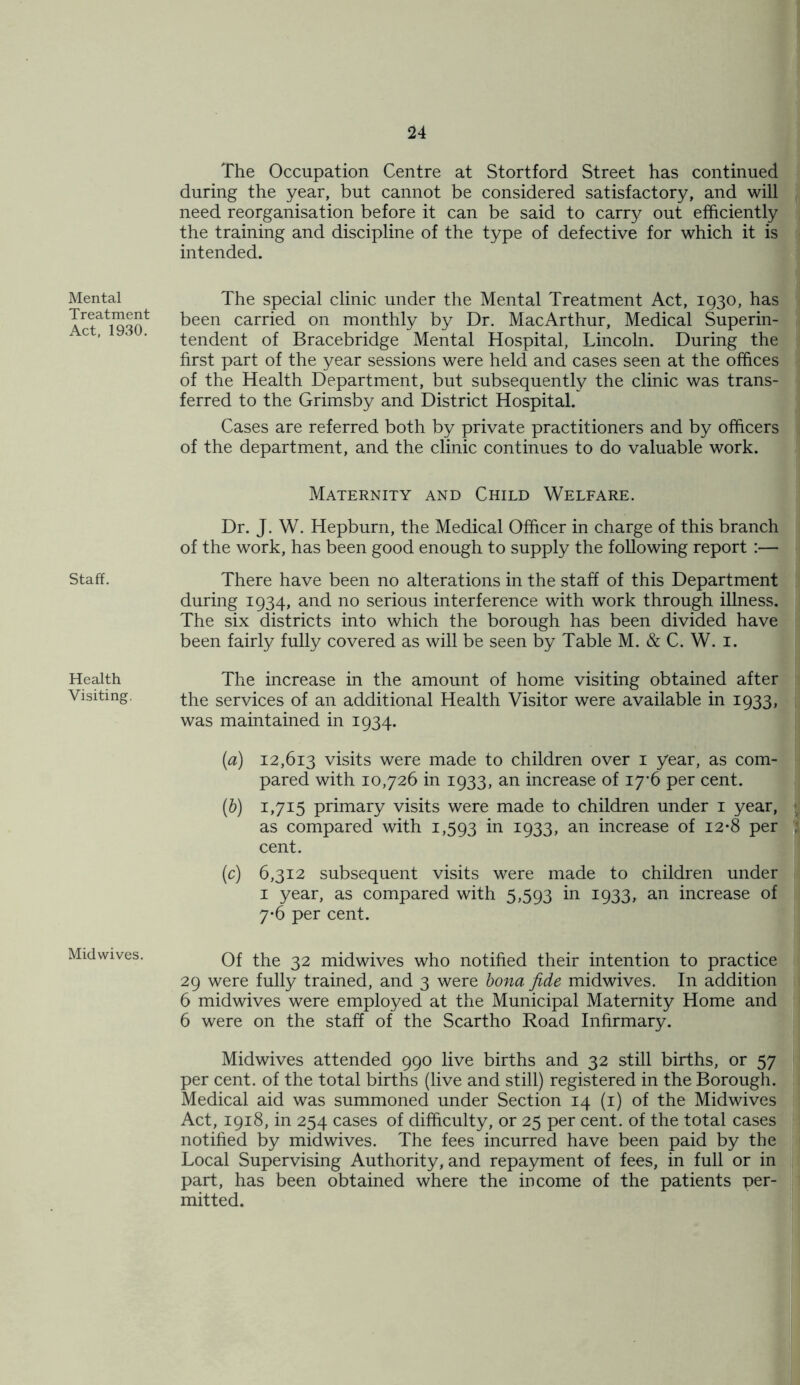 24

The Occupation Centre at Stortford Street has continued during the year, but cannot be considered satisfactory, and will need reorganisation before it can be said to carry out efficiently the training and discipline of the type of defective for which it is intended.

Mental Treatment Act, 1930.

The special clinic under the Mental Treatment Act, 1930, has been carried on monthly by Dr. MacArthur, Medical Superintendent of Bracebridge Mental Hospital, Lincoln. During the first part of the year sessions were held and cases seen at the offices of the Health Department, but subsequently the clinic was transferred to the Grimsby and District Hospital.

Cases are referred both by private practitioners and by officers of the department, and the clinic continues to do valuable work.

Maternity and Child Welfare.

Dr. J. W. Hepburn, the Medical Officer in charge of this branch of the work, has been good enough to supply the following report :—

Staff.

There have been no alterations in the staff of this Department during 1934, and no serious interference with work through illness. The six districts into which the borough has been divided have been fairly fully covered as will be seen by Table M. & C. W. 1.

Health Visiting.

The increase in the amount of home visiting obtained after the services of an additional Health Visitor were available in 1933, was maintained in 1934.

(a) 12,613 visits were made to children over 1 year, as compared with 10,726 in 1933, an increase of 17·6 per cent.

(b) 1,715 primary visits were made to children under 1 year, as compared with 1,593 in 1933, an increase of 12·8 per cent.

(c) 6,312 subsequent visits were made to children under 1 year, as compared with 5,593 in 1933, an increase of 7·6 per cent.

Midwives.

Of the 32 midwives who notified their intention to practice 29 were fully trained, and 3 were bona fide midwives. In addition 6 midwives were employed at the Municipal Maternity Home and 6 were on the staff of the Scartho Road Infirmary.

Midwives attended 990 live births and 32 still births, or 57 per cent. of the total births (live and still) registered in the Borough. Medical aid was summoned under Section 14 (1) of the Midwives Act, 1918, in 254 cases of difficulty, or 25 per cent. of the total cases notified by midwives. The fees incurred have been paid by the Local Supervising Authority, and repayment of fees, in full or in part, has been obtained where the income of the patients permitted.